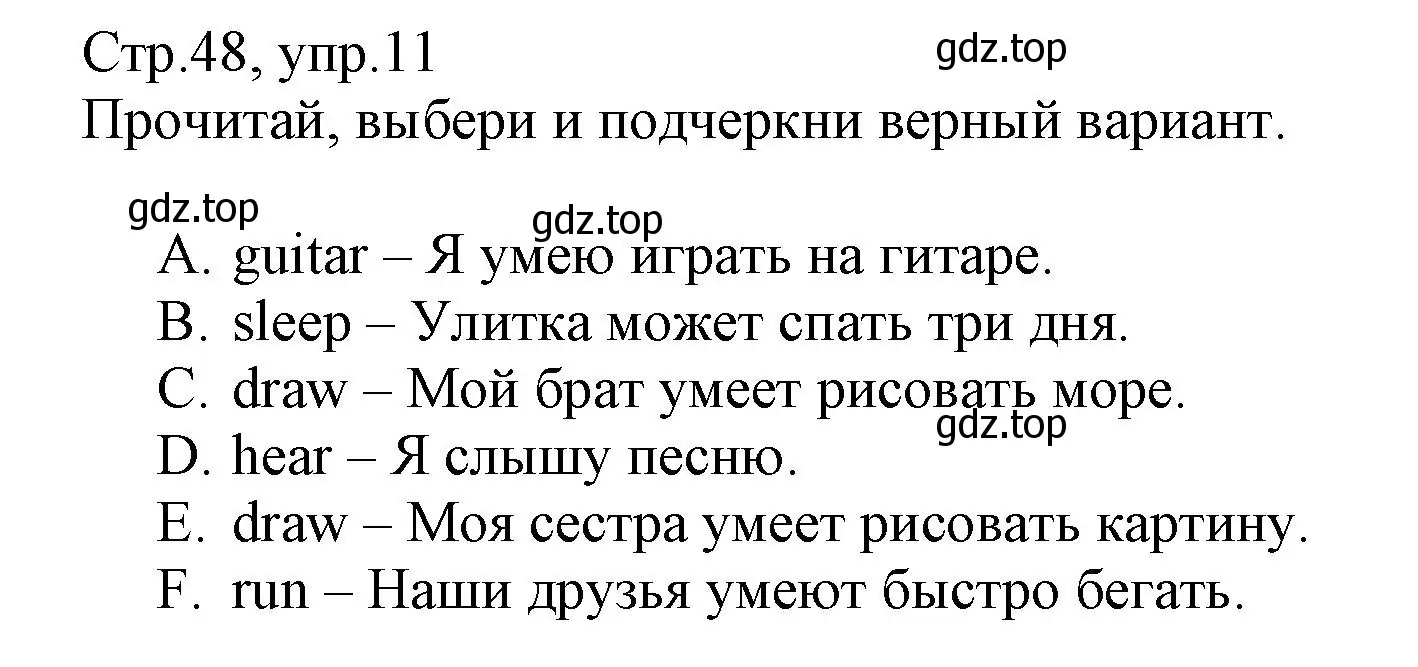 Стр.48, упр.11
gdz.top
Прочитай, выбери и подчеркни верный вариант.

gdz.top
gdz.top
A. guitar – Я умею играть на гитаре.
B. sleep – Улитка может спать три дня.
C. draw – Мой брат умеет рисовать море.
gdz.top
D. hear – Я слышу песню.
E. draw – Моя сестра умеет рисовать картину.
F. run – Наши друзья умеют быстро бегать.